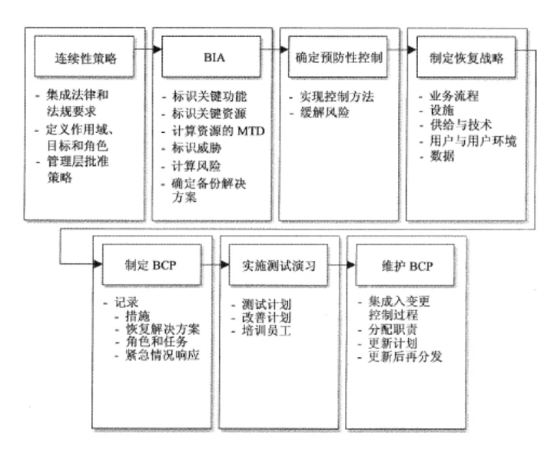 连续性策略

- 集成法律和法规要求
- 定义作用域、目标和角色
- 管理层批准策略

BIA

- 标识关键功能
- 标识关键资源
- 计算资源的 MTD
- 标识威胁
- 计算风险
- 确定备份解决方案

确定预防性控制

- 实现控制方法
- 缓解风险

制定恢复战略

- 业务流程
- 设施
- 供给与技术
- 用户与用户环境
- 数据

制定 BCP

- 记录
  - 措施
  - 恢复解决方案
  - 角色和任务
  - 紧急情况响应

实施测试演习

- 测试计划
- 改善计划
- 培训员工

维护 BCP

- 集成入变更控制过程
- 分配职责
- 更新计划
- 更新后再分发